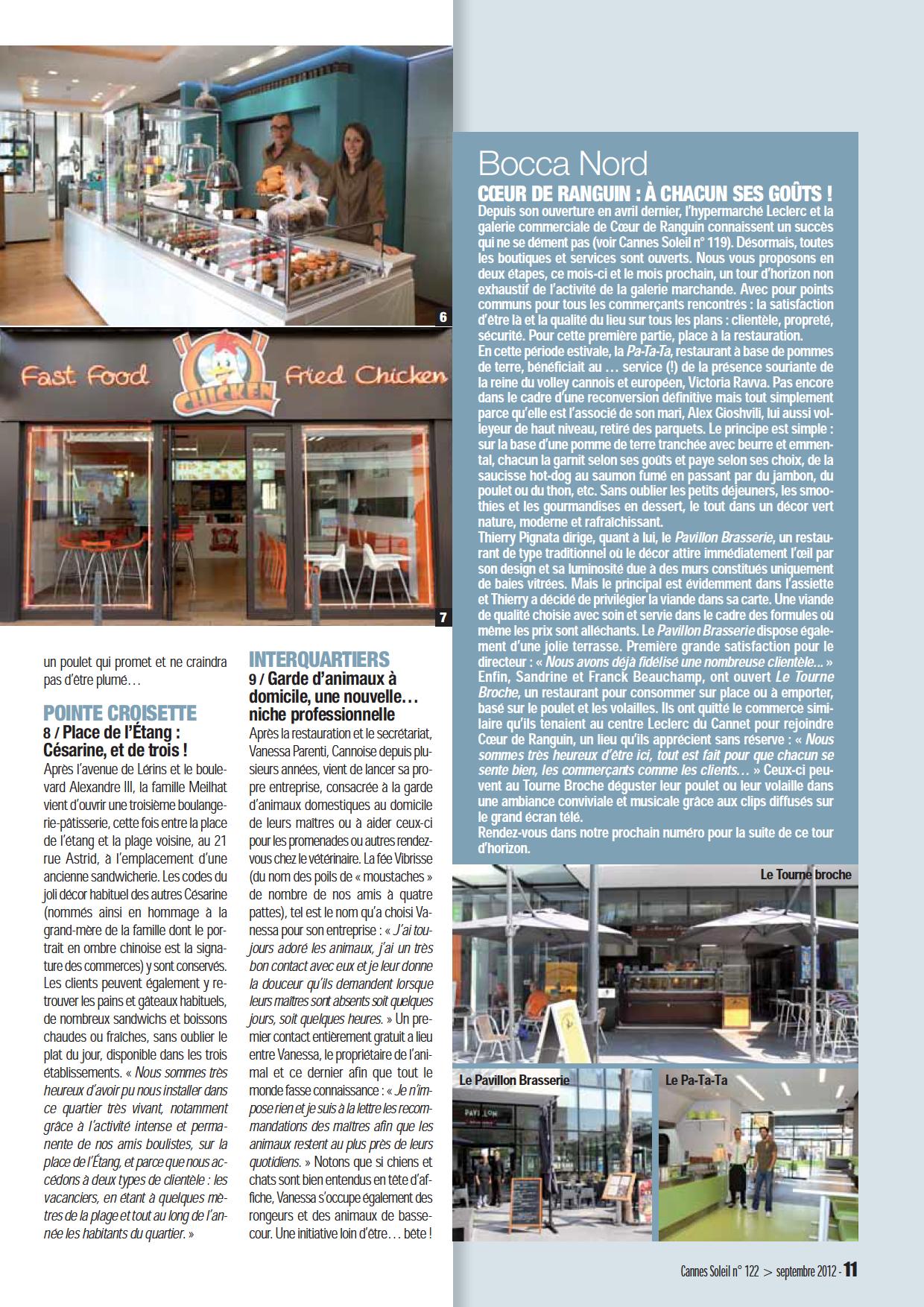 6

Fast Food CHICKEN Fried Chicken

7

un poulet qui promet et ne craindra pas d'être plumé…

POINTE CROISETTE
8 / Place de l'Étang : Césarine, et de trois !
Après l'avenue de Lérins et le boulevard Alexandre III, la famille Meilhat vient d'ouvrir une troisième boulangerie-pâtisserie, cette fois entre la place de l'étang et la plage voisine, au 21 rue Astrid, à l'emplacement d'une ancienne sandwicherie. Les codes du joli décor habituel des autres Césarine (nommés ainsi en hommage à la grand-mère de la famille dont le portrait en ombre chinoise est la signature des commerces) y sont conservés. Les clients peuvent également y retrouver les pains et gâteaux habituels, de nombreux sandwichs et boissons chaudes ou fraîches, sans oublier le plat du jour, disponible dans les trois établissements. « Nous sommes très heureux d'avoir pu nous installer dans ce quartier très vivant, notamment grâce à l'activité intense et permanente de nos amis boulistes, sur la place de l'Étang, et parce que nous accédons à deux types de clientèle : les vacanciers, en étant à quelques mètres de la plage et tout au long de l'année les habitants du quartier. »

INTERQUARTIERS
9 / Garde d'animaux à domicile, une nouvelle… niche professionnelle
Après la restauration et le secrétariat, Vanessa Parenti, Cannoise depuis plusieurs années, vient de lancer sa propre entreprise, consacrée à la garde d'animaux domestiques au domicile de leurs maîtres ou à aider ceux-ci pour les promenades ou autres rendez-vous chez le vétérinaire. La fée Vibrisse (du nom des poils de « moustaches » de nombre de nos amis à quatre pattes), tel est le nom qu'a choisi Vanessa pour son entreprise : « J'ai toujours adoré les animaux, j'ai un très bon contact avec eux et je leur donne la douceur qu'ils demandent lorsque leurs maîtres sont absents soit quelques jours, soit quelques heures. » Un premier contact entièrement gratuit a lieu entre Vanessa, le propriétaire de l'animal et ce dernier afin que tout le monde fasse connaissance : « Je n'impose rien et je suis à la lettre les recommandations des maîtres afin que les animaux restent au plus près de leurs quotidiens. » Notons que si chiens et chats sont bien entendus en tête d'affiche, Vanessa s'occupe également des rongeurs et des animaux de basse-cour. Une initiative loin d'être… bête !

Bocca Nord
CŒUR DE RANGUIN : À CHACUN SES GOÛTS !
Depuis son ouverture en avril dernier, l'hypermarché Leclerc et la galerie commerciale de Cœur de Ranguin connaissent un succès qui ne se dément pas (voir Cannes Soleil n° 119). Désormais, toutes les boutiques et services sont ouverts. Nous vous proposons en deux étapes, ce mois-ci et le mois prochain, un tour d'horizon non exhaustif de l'activité de la galerie marchande. Avec pour points communs pour tous les commerçants rencontrés : la satisfaction d'être là et la qualité du lieu sur tous les plans : clientèle, propreté, sécurité. Pour cette première partie, place à la restauration.
En cette période estivale, la Pa-Ta-Ta, restaurant à base de pommes de terre, bénéficiait au … service (!) de la présence souriante de la reine du volley cannois et européen, Victoria Ravva. Pas encore dans le cadre d'une reconversion définitive mais tout simplement parce qu'elle est l'associé de son mari, Alex Gioshvili, lui aussi volleyeur de haut niveau, retiré des parquets. Le principe est simple : sur la base d'une pomme de terre tranchée avec beurre et emmental, chacun la garnit selon ses goûts et paye selon ses choix, de la saucisse hot-dog au saumon fumé en passant par du jambon, du poulet ou du thon, etc. Sans oublier les petits déjeuners, les smoothies et les gourmandises en dessert, le tout dans un décor vert nature, moderne et rafraîchissant.
Thierry Pignata dirige, quant à lui, le Pavillon Brasserie, un restaurant de type traditionnel où le décor attire immédiatement l'œil par son design et sa luminosité due à des murs constitués uniquement de baies vitrées. Mais le principal est évidemment dans l'assiette et Thierry a décidé de privilégier la viande dans sa carte. Une viande de qualité choisie avec soin et servie dans le cadre des formules où même les prix sont alléchants. Le Pavillon Brasserie dispose également d'une jolie terrasse. Première grande satisfaction pour le directeur : « Nous avons déjà fidélisé une nombreuse clientèle... »
Enfin, Sandrine et Franck Beauchamp, ont ouvert Le Tourne Broche, un restaurant pour consommer sur place ou à emporter, basé sur le poulet et les volailles. Ils ont quitté le commerce similaire qu'ils tenaient au centre Leclerc du Cannet pour rejoindre Cœur de Ranguin, un lieu qu'ils apprécient sans réserve : « Nous sommes très heureux d'être ici, tout est fait pour que chacun se sente bien, les commerçants comme les clients… » Ceux-ci peuvent au Tourne Broche déguster leur poulet ou leur volaille dans une ambiance conviviale et musicale grâce aux clips diffusés sur le grand écran télé.
Rendez-vous dans notre prochain numéro pour la suite de ce tour d'horizon.

Le Tourne broche

Le Pavillon Brasserie

PAVILLON

Le Pa-Ta-Ta

Cannes Soleil n° 122 > septembre 2012 - 11